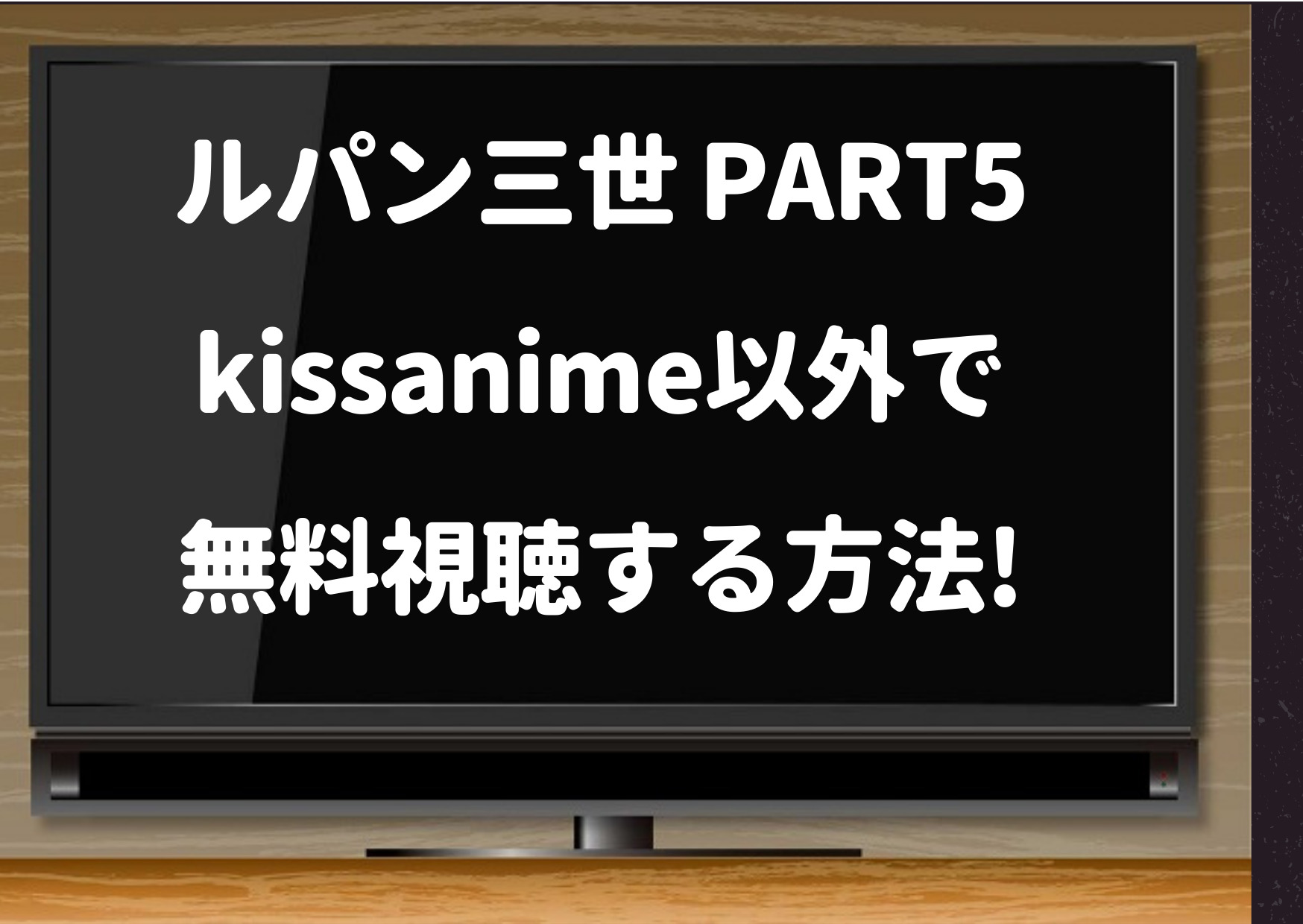 ルパン三世 PART5
kissanime以外で
無料視聴する方法!